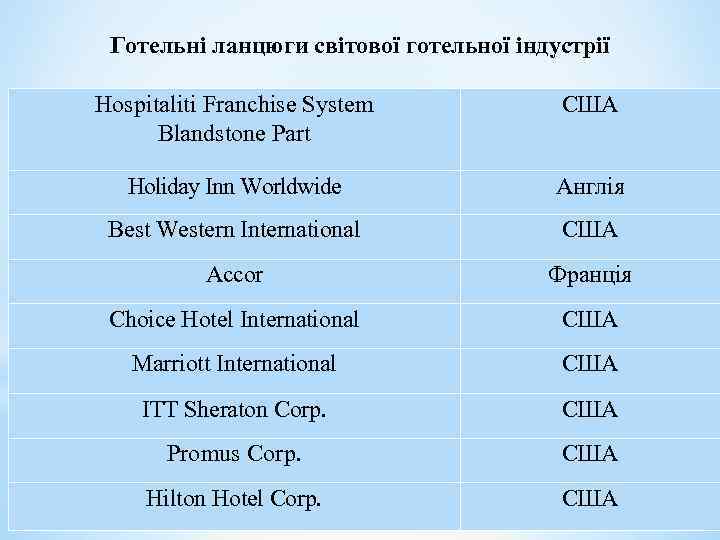 Готельні ланцюги світової готельної індустрії

| | |
|---|---|
| Hospitaliti Franchise System Blandstone Part | США |
| Holiday Inn Worldwide | Англія |
| Best Western International | США |
| Accor | Франція |
| Choice Hotel International | США |
| Marriott International | США |
| ITT Sheraton Corp. | США |
| Promus Corp. | США |
| Hilton Hotel Corp. | США |